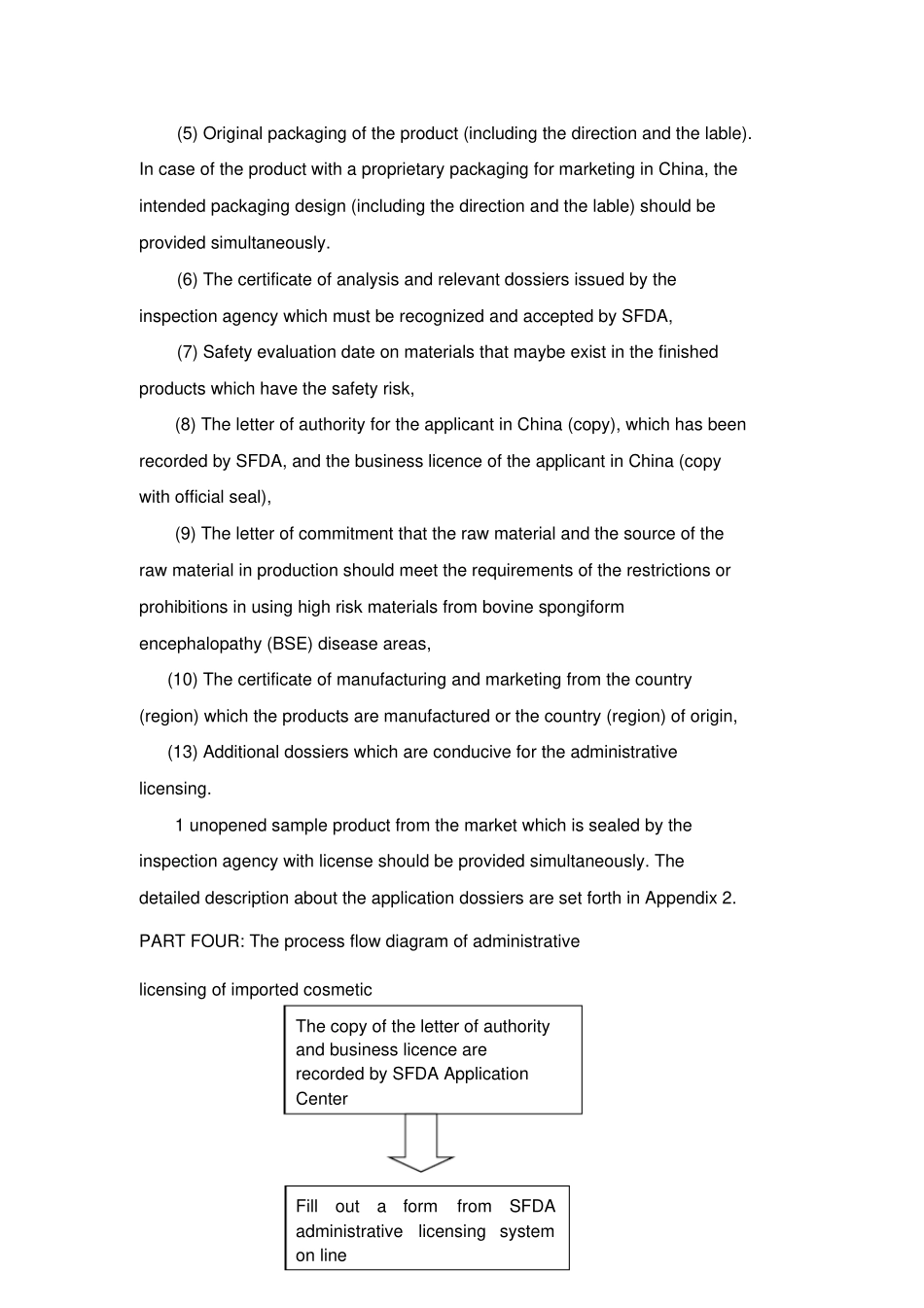 (5) Original packaging of the product (including the direction and the lable). In case of the product with a proprietary packaging for marketing in China, the intended packaging design (including the direction and the lable) should be provided simultaneously.

(6) The certificate of analysis and relevant dossiers issued by the inspection agency which must be recognized and accepted by SFDA,

(7) Safety evaluation date on materials that maybe exist in the finished products which have the safety risk,

(8) The letter of authority for the applicant in China (copy), which has been recorded by SFDA, and the business licence of the applicant in China (copy with official seal),

(9) The letter of commitment that the raw material and the source of the raw material in production should meet the requirements of the restrictions or prohibitions in using high risk materials from bovine spongiform encephalopathy (BSE) disease areas,

(10) The certificate of manufacturing and marketing from the country (region) which the products are manufactured or the country (region) of origin,

(13) Additional dossiers which are conducive for the administrative licensing.

1 unopened sample product from the market which is sealed by the inspection agency with license should be provided simultaneously. The detailed description about the application dossiers are set forth in Appendix 2.

PART FOUR: The process flow diagram of administrative

licensing of imported cosmetic

The copy of the letter of authority and business licence are recorded by SFDA Application Center

Fill out a form from SFDA administrative licensing system on line